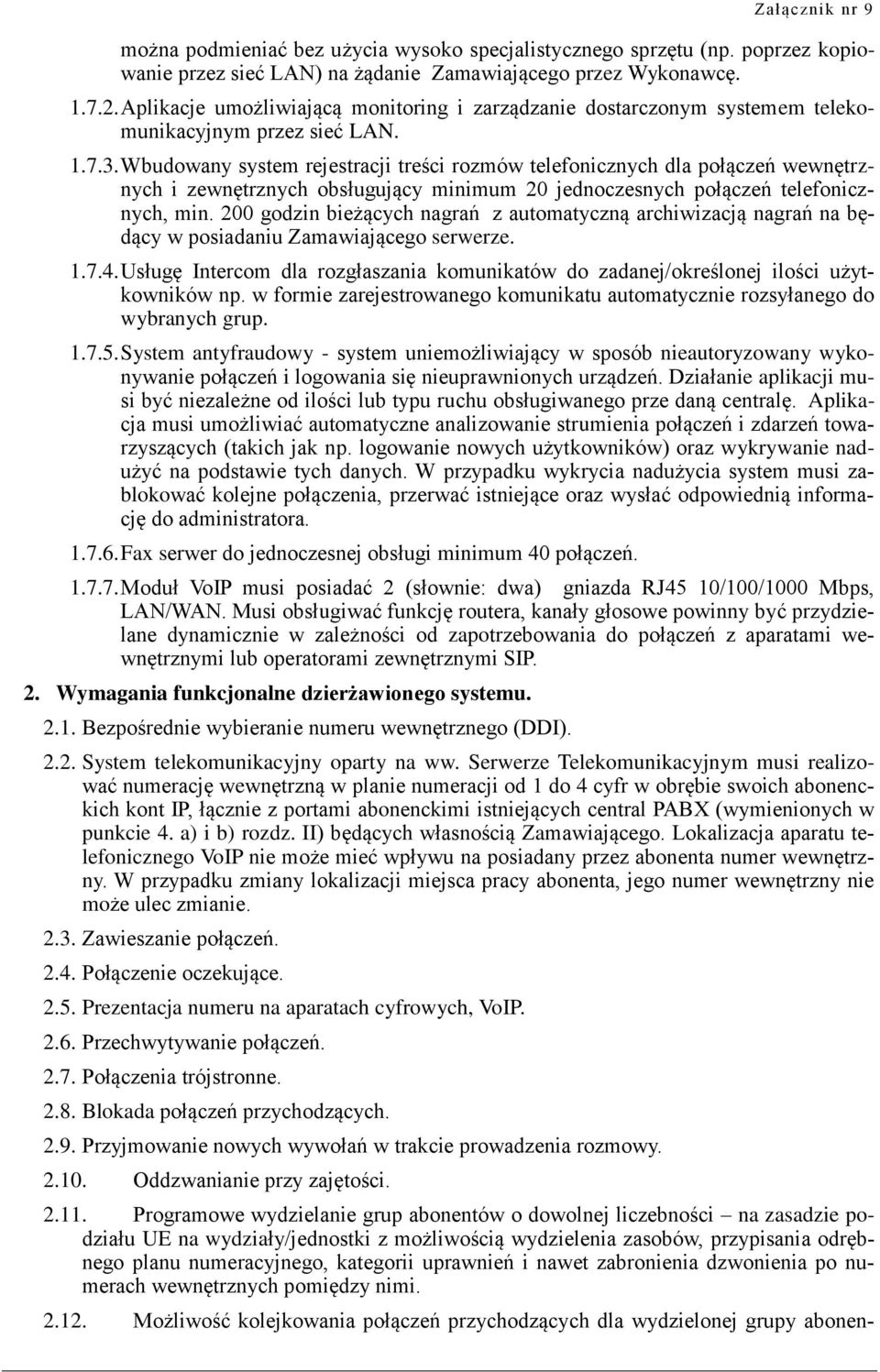 Załącznik nr 9

można podmieniać bez użycia wysoko specjalistycznego sprzętu (np. poprzez kopiowanie przez sieć LAN) na żądanie Zamawiającego przez Wykonawcę.

1.7.2. Aplikacje umożliwiającą monitoring i zarządzanie dostarczonym systemem telekomunikacyjnym przez sieć LAN.

1.7.3. Wbudowany system rejestracji treści rozmów telefonicznych dla połączeń wewnętrznych i zewnętrznych obsługujący minimum 20 jednoczesnych połączeń telefonicznych, min. 200 godzin bieżących nagrań z automatyczną archiwizacją nagrań na będący w posiadaniu Zamawiającego serwerze.

1.7.4. Usługę Intercom dla rozgłaszania komunikatów do zadanej/określonej ilości użytkowników np. w formie zarejestrowanego komunikatu automatycznie rozsyłanego do wybranych grup.

1.7.5. System antyfraudowy - system uniemożliwiający w sposób nieautoryzowany wykonywanie połączeń i logowania się nieuprawnionych urządzeń. Działanie aplikacji musi być niezależne od ilości lub typu ruchu obsługiwanego prze daną centralę. Aplikacja musi umożliwiać automatyczne analizowanie strumienia połączeń i zdarzeń towarzyszących (takich jak np. logowanie nowych użytkowników) oraz wykrywanie nadużyć na podstawie tych danych. W przypadku wykrycia nadużycia system musi zablokować kolejne połączenia, przerwać istniejące oraz wysłać odpowiednią informację do administratora.

1.7.6. Fax serwer do jednoczesnej obsługi minimum 40 połączeń.

1.7.7. Moduł VoIP musi posiadać 2 (słownie: dwa) gniazda RJ45 10/100/1000 Mbps, LAN/WAN. Musi obsługiwać funkcję routera, kanały głosowe powinny być przydzielane dynamicznie w zależności od zapotrzebowania do połączeń z aparatami wewnętrznymi lub operatorami zewnętrznymi SIP.

2. Wymagania funkcjonalne dzierżawionego systemu.

2.1. Bezpośrednie wybieranie numeru wewnętrznego (DDI).

2.2. System telekomunikacyjny oparty na ww. Serwerze Telekomunikacyjnym musi realizować numerację wewnętrzną w planie numeracji od 1 do 4 cyfr w obrębie swoich abonenckich kont IP, łącznie z portami abonenckimi istniejących central PABX (wymienionych w punkcie 4. a) i b) rozdz. II) będących własnością Zamawiającego. Lokalizacja aparatu telefonicznego VoIP nie może mieć wpływu na posiadany przez abonenta numer wewnętrzny. W przypadku zmiany lokalizacji miejsca pracy abonenta, jego numer wewnętrzny nie może ulec zmianie.

2.3. Zawieszanie połączeń.

2.4. Połączenie oczekujące.

2.5. Prezentacja numeru na aparatach cyfrowych, VoIP.

2.6. Przechwytywanie połączeń.

2.7. Połączenia trójstronne.

2.8. Blokada połączeń przychodzących.

2.9. Przyjmowanie nowych wywołań w trakcie prowadzenia rozmowy.

2.10. Oddzwanianie przy zajętości.

2.11. Programowe wydzielanie grup abonentów o dowolnej liczebności – na zasadzie podziału UE na wydziały/jednostki z możliwością wydzielenia zasobów, przypisania odrębnego planu numeracyjnego, kategorii uprawnień i nawet zabronienia dzwonienia po numerach wewnętrznych pomiędzy nimi.

2.12. Możliwość kolejkowania połączeń przychodzących dla wydzielonej grupy abonen-